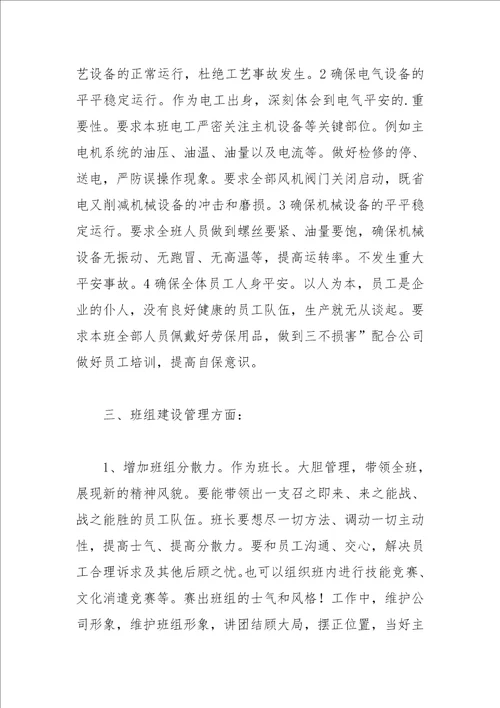 艺设备的正常运行，杜绝工艺事故发生。2确保电气设备的平平稳定运行。作为电工出身，深刻体会到电气平安的.重要性。要求本班电工严密关注主机设备等关键部位。例如主电机系统的油压、油温、油量以及电流等。做好检修的停、送电，严防误操作现象。要求全部风机阀门关闭启动，既省电又削减机械设备的冲击和磨损。3确保机械设备的平平稳定运行。要求全班人员做到螺丝要紧、油量要饱，确保机械设备无振动、无跑冒、无高温等，提高运转率。不发生重大平安事故。4确保全体员工人身平安。以人为本，员工是企业的仆人，没有良好健康的员工队伍，生产就无从谈起。要求本班全部人员佩戴好劳保用品，做到三不损害”配合公司做好员工培训，提高自保意识。

三、班组建设管理方面：

1、增加班组分散力。作为班长。大胆管理，带领全班，展现新的精神风貌。要能带领出一支召之即来、来之能战、战之能胜的员工队伍。班长要想尽一切方法、调动一切主动性，提高士气、提高分散力。要和员工沟通、交心，解决员工合理诉求及其他后顾之忧。也可以组织班内进行技能竞赛、文化消遣竞赛等。赛出班组的士气和风格！工作中，维护公司形象，维护班组形象，讲团结顾大局，摆正位置，当好主